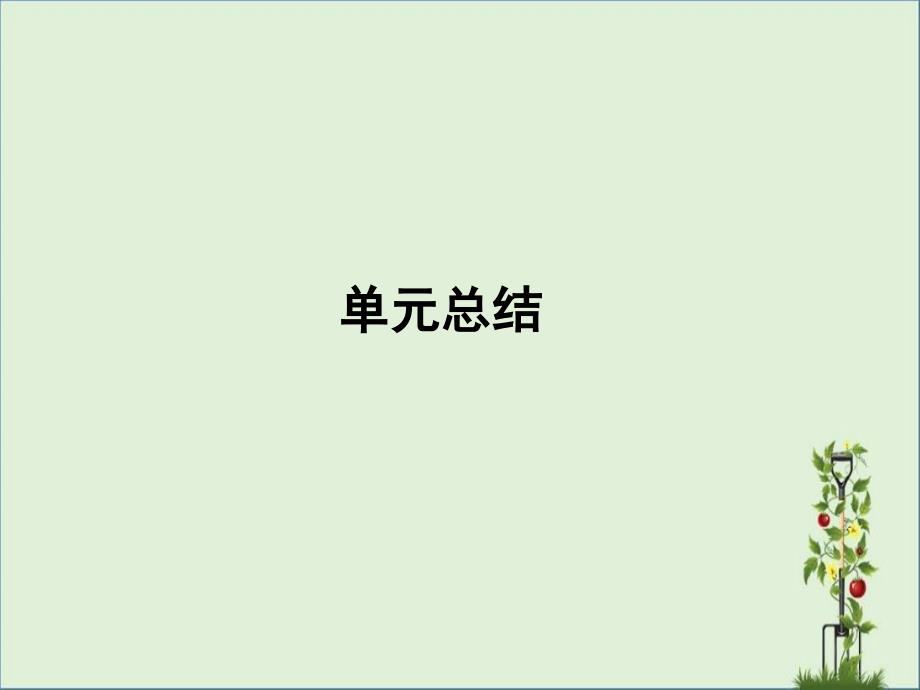 单元总结